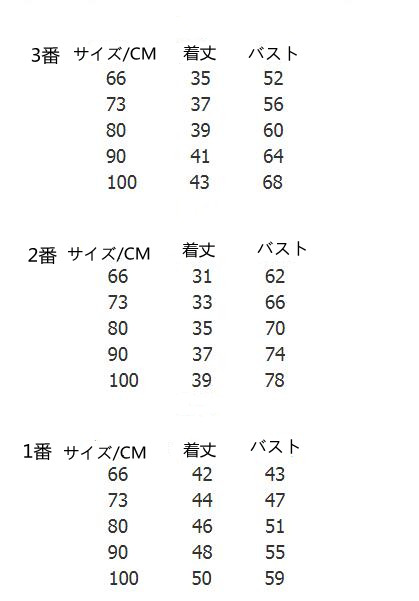 3番

| サイズ/CM | 着丈 | バスト |
|---|---|---|
| 66 | 35 | 52 |
| 73 | 37 | 56 |
| 80 | 39 | 60 |
| 90 | 41 | 64 |
| 100 | 43 | 68 |

2番

| サイズ/CM | 着丈 | バスト |
|---|---|---|
| 66 | 31 | 62 |
| 73 | 33 | 66 |
| 80 | 35 | 70 |
| 90 | 37 | 74 |
| 100 | 39 | 78 |

1番

| サイズ/CM | 着丈 | バスト |
|---|---|---|
| 66 | 42 | 43 |
| 73 | 44 | 47 |
| 80 | 46 | 51 |
| 90 | 48 | 55 |
| 100 | 50 | 59 |